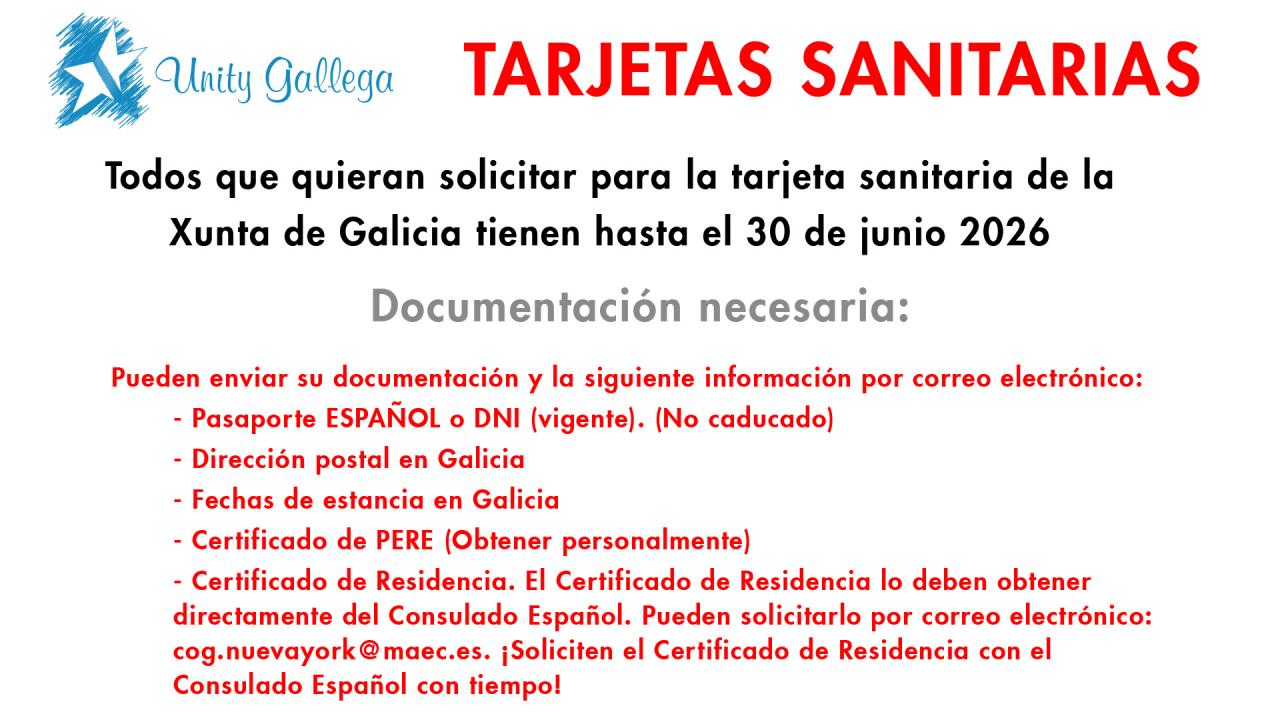 Unity Gallega

TARJETAS SANITARIAS

Todos que quieran solicitar para la tarjeta sanitaria de la Xunta de Galicia tienen hasta el 30 de junio 2026

Documentación necesaria:

Pueden enviar su documentación y la siguiente información por correo electrónico:

- Pasaporte ESPAÑOL o DNI (vigente). (No caducado)

- Dirección postal en Galicia

- Fechas de estancia en Galicia

- Certificado de PERE (Obtener personalmente)

- Certificado de Residencia. El Certificado de Residencia lo deben obtener directamente del Consulado Español. Pueden solicitarlo por correo electrónico: cog.nuevayork@maec.es. ¡Soliciten el Certificado de Residencia con el Consulado Español con tiempo!